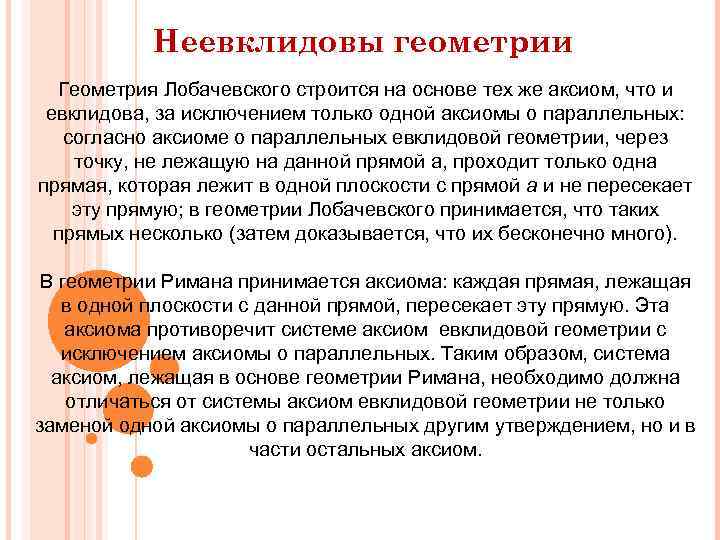 Неевклидовы геометрии

Геометрия Лобачевского строится на основе тех же аксиом, что и евклидова, за исключением только одной аксиомы о параллельных: согласно аксиоме о параллельных евклидовой геометрии, через точку, не лежащую на данной прямой а, проходит только одна прямая, которая лежит в одной плоскости с прямой а и не пересекает эту прямую; в геометрии Лобачевского принимается, что таких прямых несколько (затем доказывается, что их бесконечно много).

В геометрии Римана принимается аксиома: каждая прямая, лежащая в одной плоскости с данной прямой, пересекает эту прямую. Эта аксиома противоречит системе аксиом евклидовой геометрии с исключением аксиомы о параллельных. Таким образом, система аксиом, лежащая в основе геометрии Римана, необходимо должна отличаться от системы аксиом евклидовой геометрии не только заменой одной аксиомы о параллельных другим утверждением, но и в части остальных аксиом.